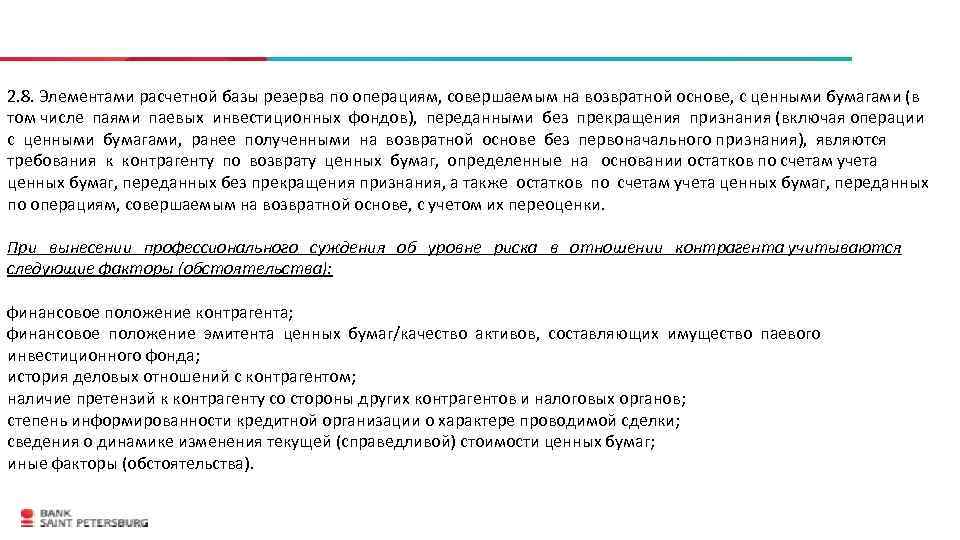 2.8. Элементами расчетной базы резерва по операциям, совершаемым на возвратной основе, с ценными бумагами (в том числе паями паевых инвестиционных фондов), переданными без прекращения признания (включая операции с ценными бумагами, ранее полученными на возвратной основе без первоначального признания), являются требования к контрагенту по возврату ценных бумаг, определенные на основании остатков по счетам учета ценных бумаг, переданных без прекращения признания, а также остатков по счетам учета ценных бумаг, переданных по операциям, совершаемым на возвратной основе, с учетом их переоценки.

При вынесении профессионального суждения об уровне риска в отношении контрагента учитываются следующие факторы (обстоятельства):

финансовое положение контрагента;
финансовое положение эмитента ценных бумаг/качество активов, составляющих имущество паевого инвестиционного фонда;
история деловых отношений с контрагентом;
наличие претензий к контрагенту со стороны других контрагентов и налоговых органов;
степень информированности кредитной организации о характере проводимой сделки;
сведения о динамике изменения текущей (справедливой) стоимости ценных бумаг;
иные факторы (обстоятельства).

BANK
SAINT PETERSBURG